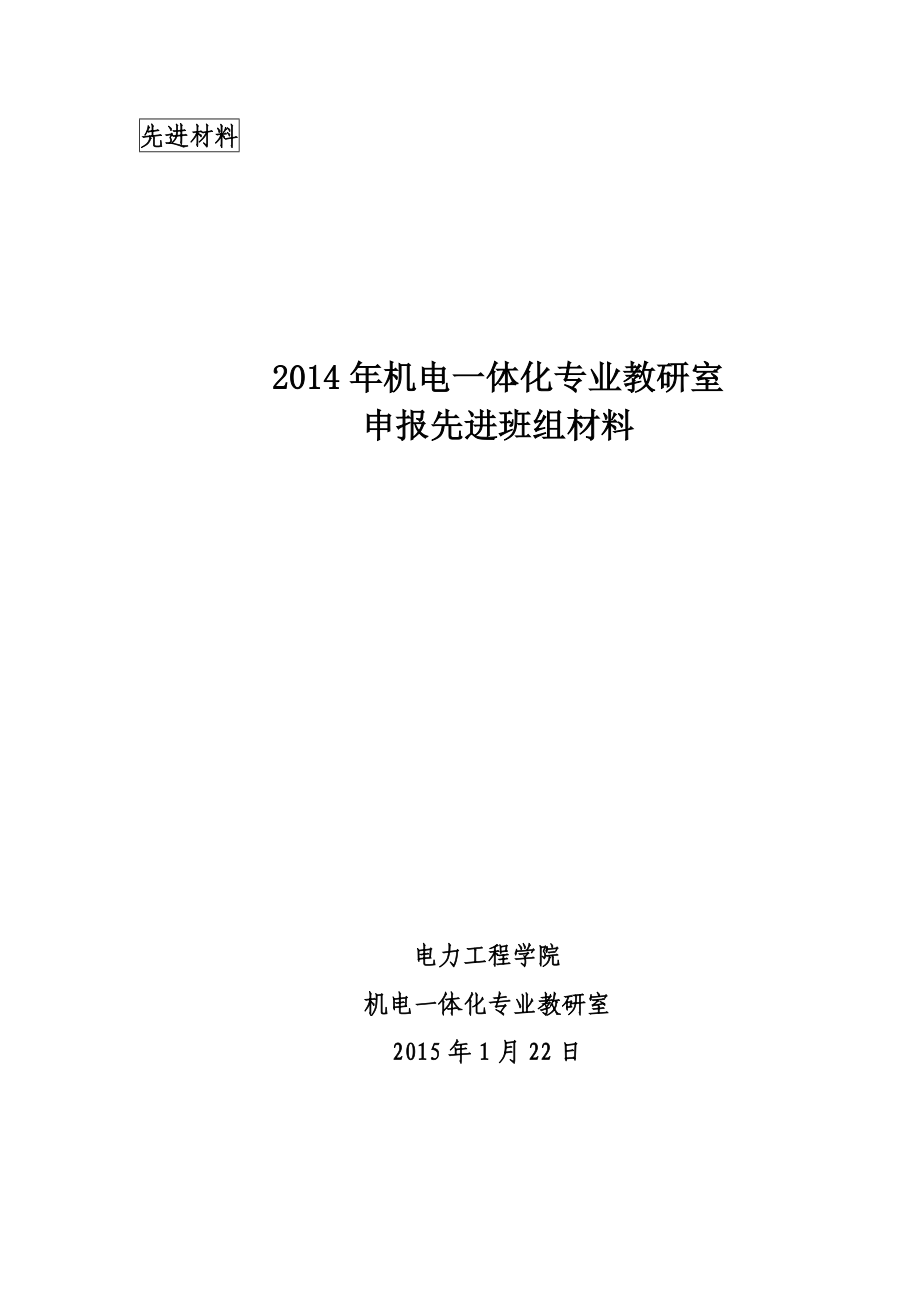 先进材料

2014年机电一体化专业教研室
申报先进班组材料

电力工程学院

机电一体化专业教研室

2015年1月22日